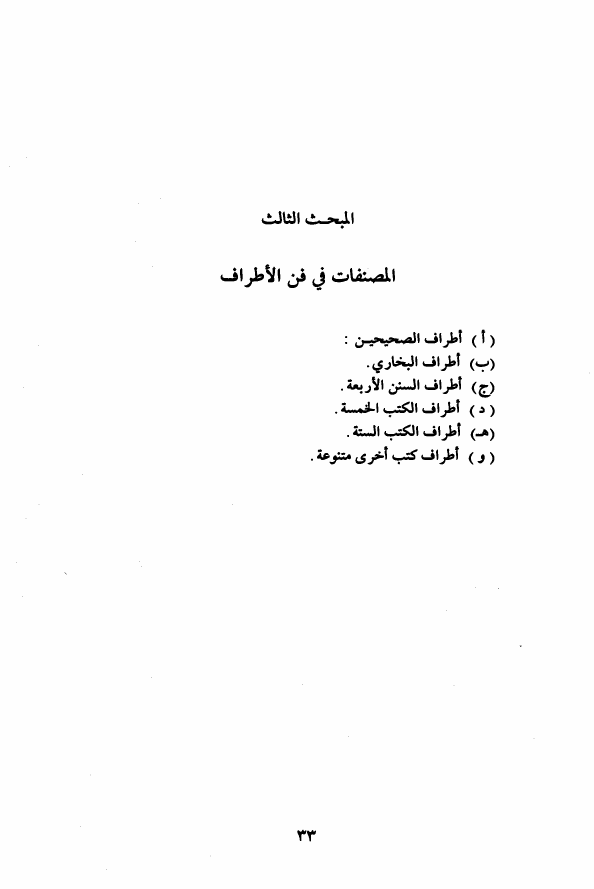 المبحث الثالث

المصنفات في فن الأطراف

( أ ) أطراف الصحيحين :
(ب) أطراف البخاري.
(ج) أطراف السنن الأربعة.
( د ) أطراف الكتب الخمسة.
(هـ) أطراف الكتب الستة.
( و ) أطراف كتب أخرى متنوعة.

٣٣